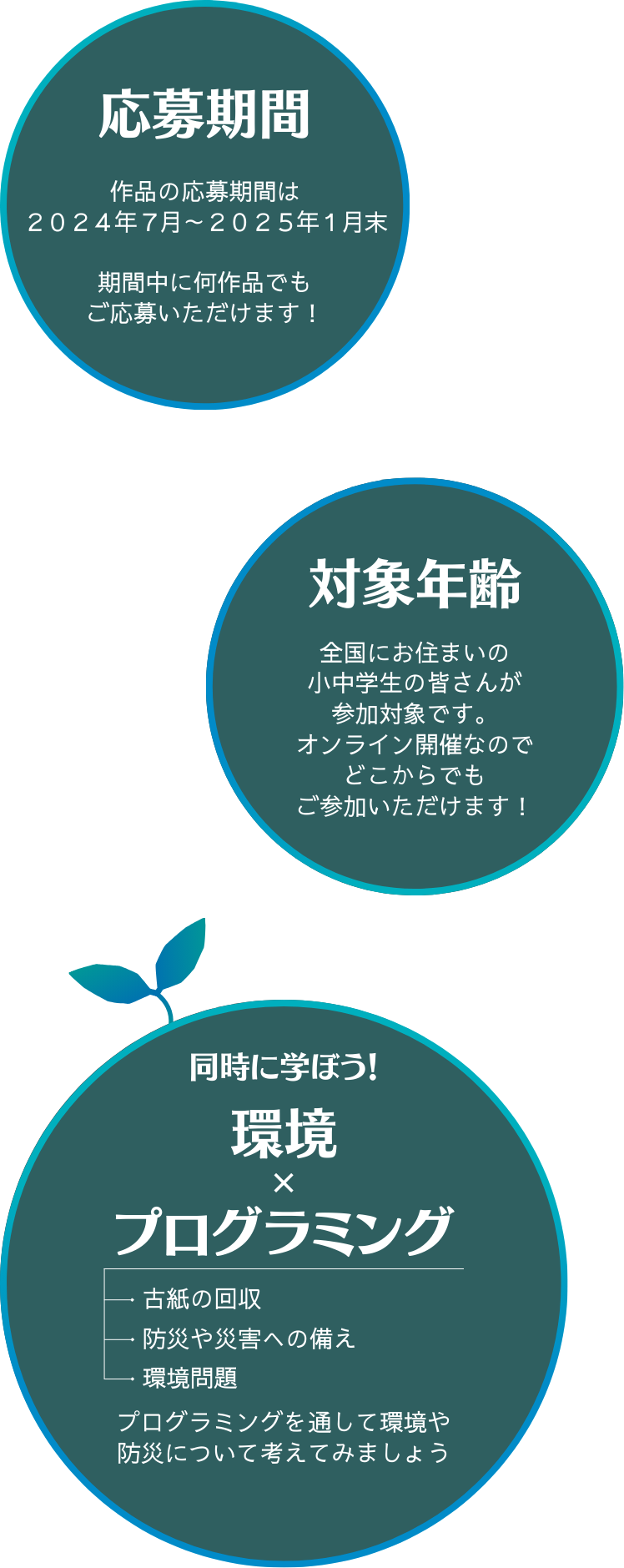 応募期間

作品の応募期間は
２０２４年７月～２０２５年１月末

期間中に何作品でも
ご応募いただけます！

対象年齢

全国にお住まいの
小中学生の皆さんが
参加対象です。
オンライン開催なので
どこからでも
ご参加いただけます！

同時に学ぼう!

環境
×
プログラミング

古紙の回収
防災や災害への備え
環境問題

プログラミングを通して環境や
防災について考えてみましょう